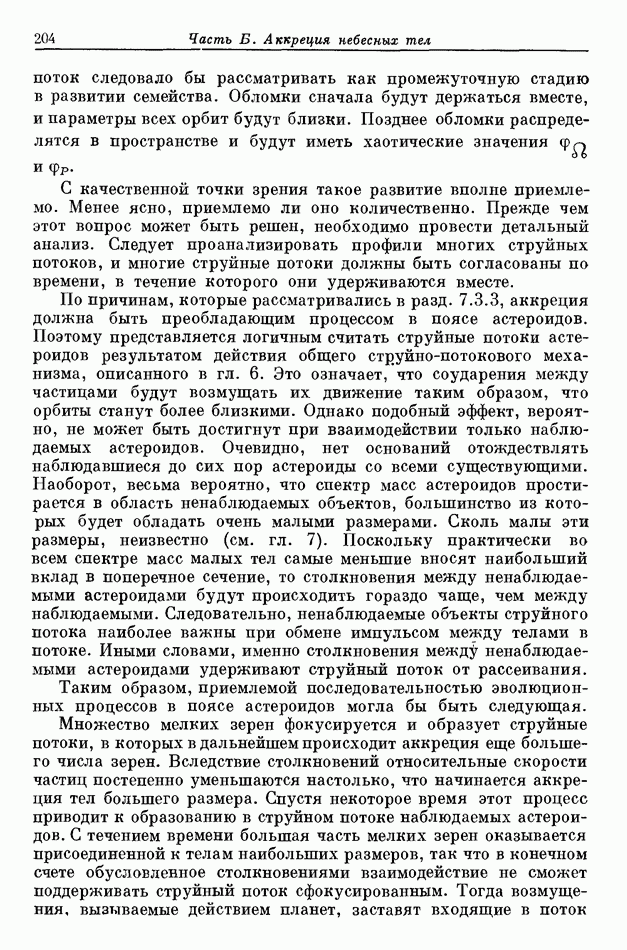 204 Часть Б. Аккреция небесных тел

поток следовало бы рассматривать как промежуточную стадию в развитии семейства. Обломки сначала будут держаться вместе, и параметры всех орбит будут близки. Позднее обломки распределятся в пространстве и будут иметь хаотические значения $\varphi_{\Omega}$ и $\varphi_P$.

С качественной точки зрения такое развитие вполне приемлемо. Менее ясно, приемлемо ли оно количественно. Прежде чем этот вопрос может быть решен, необходимо провести детальный анализ. Следует проанализировать профили многих струйных потоков, и многие струйные потоки должны быть согласованы по времени, в течение которого они удерживаются вместе.

По причинам, которые рассматривались в разд. 7.3.3, аккреция должна быть преобладающим процессом в поясе астероидов. Поэтому представляется логичным считать струйные потоки астероидов результатом действия общего струйно-потокового механизма, описанного в гл. 6. Это означает, что соударения между частицами будут возмущать их движение таким образом, что орбиты станут более близкими. Однако подобный эффект, вероятно, не может быть достигнут при взаимодействии только наблюдаемых астероидов. Очевидно, нет оснований отождествлять наблюдавшиеся до сих пор астероиды со всеми существующими. Наоборот, весьма вероятно, что спектр масс астероидов простирается в область ненаблюдаемых объектов, большинство из которых будет обладать очень малыми размерами. Сколь малы эти размеры, неизвестно (см. гл. 7). Поскольку практически во всем спектре масс малых тел самые меньшие вносят наибольший вклад в поперечное сечение, то столкновения между ненаблюдаемыми астероидами будут происходить гораздо чаще, чем между наблюдаемыми. Следовательно, ненаблюдаемые объекты струйного потока наиболее важны при обмене импульсом между телами в потоке. Иными словами, именно столкновения между ненаблюдаемыми астероидами удерживают струйный поток от рассеивания.

Таким образом, приемлемой последовательностью эволюционных процессов в поясе астероидов могла бы быть следующая.

Множество мелких зерен фокусируется и образует струйные потоки, в которых в дальнейшем происходит аккреция еще большего числа зерен. Вследствие столкновений относительные скорости частиц постепенно уменьшаются настолько, что начинается аккреция тел большего размера. Спустя некоторое время этот процесс приводит к образованию в струйном потоке наблюдаемых астероидов. С течением времени большая часть мелких зерен оказывается присоединенной к телам наибольших размеров, так что в конечном счете обусловленное столкновениями взаимодействие не сможет поддерживать струйный поток сфокусированным. Тогда возмущения, вызываемые действием планет, заставят входящие в поток